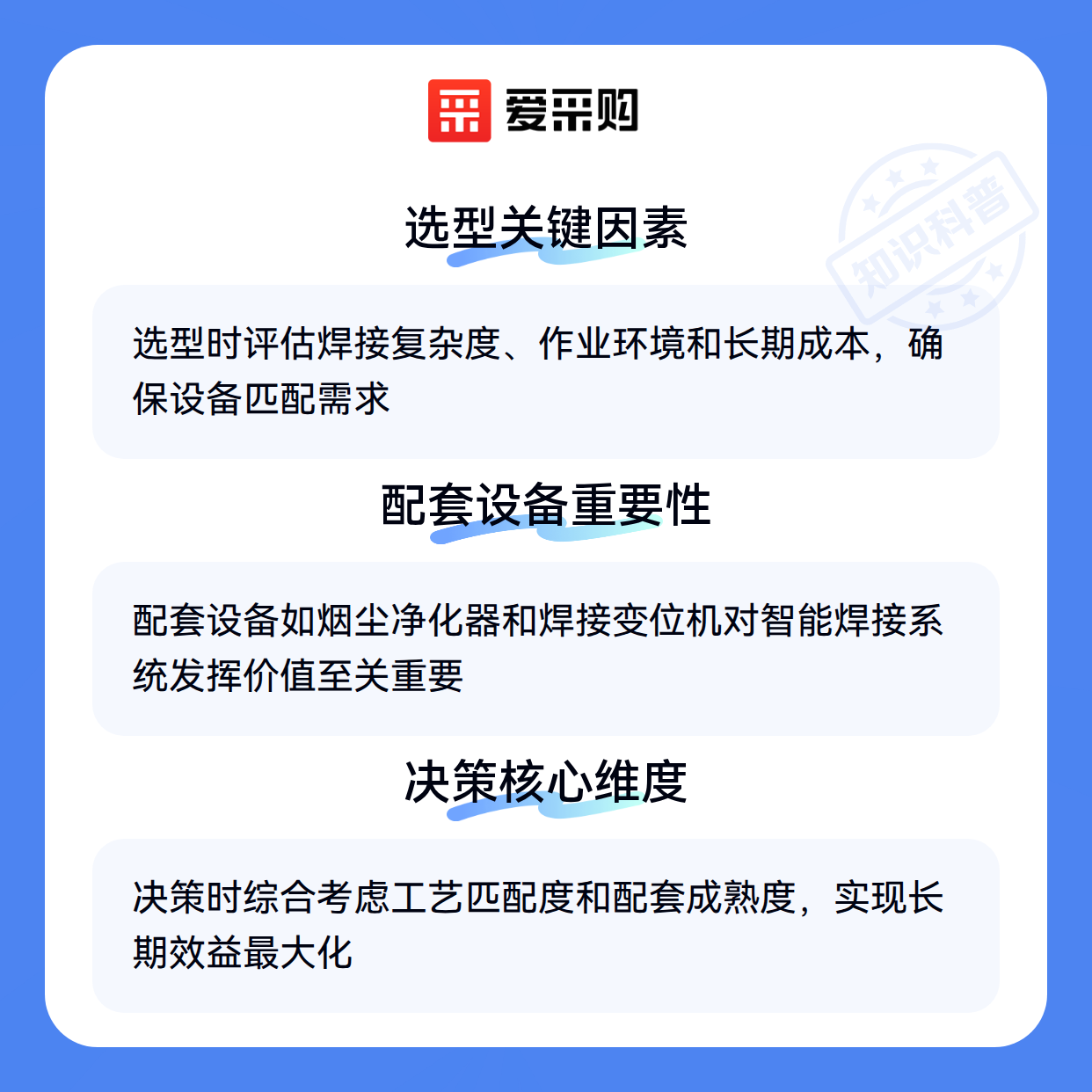 爱采购

选型关键因素

选型时评估焊接复杂度、作业环境和长期成本，确保设备匹配需求

配套设备重要性

配套设备如烟尘净化器和焊接变位机对智能焊接系统发挥价值至关重要

决策核心维度

决策时综合考虑工艺匹配度和配套成熟度，实现长期效益最大化

知识科普